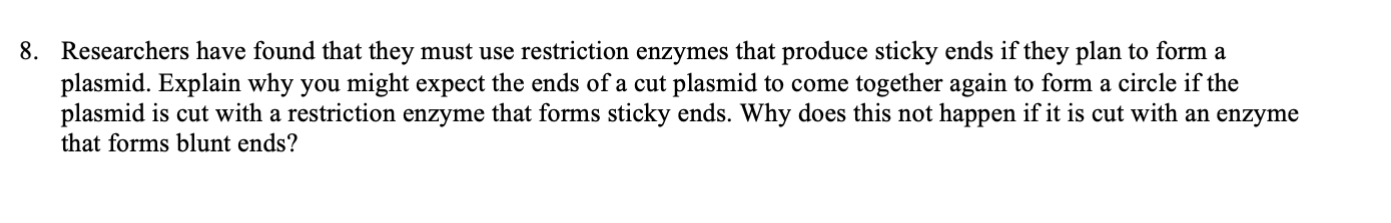 8. Researchers have found that they must use restriction enzymes that produce sticky ends if they plan to form a plasmid. Explain why you might expect the ends of a cut plasmid to come together again to form a circle if the plasmid is cut with a restriction enzyme that forms sticky ends. Why does this not happen if it is cut with an enzyme that forms blunt ends?